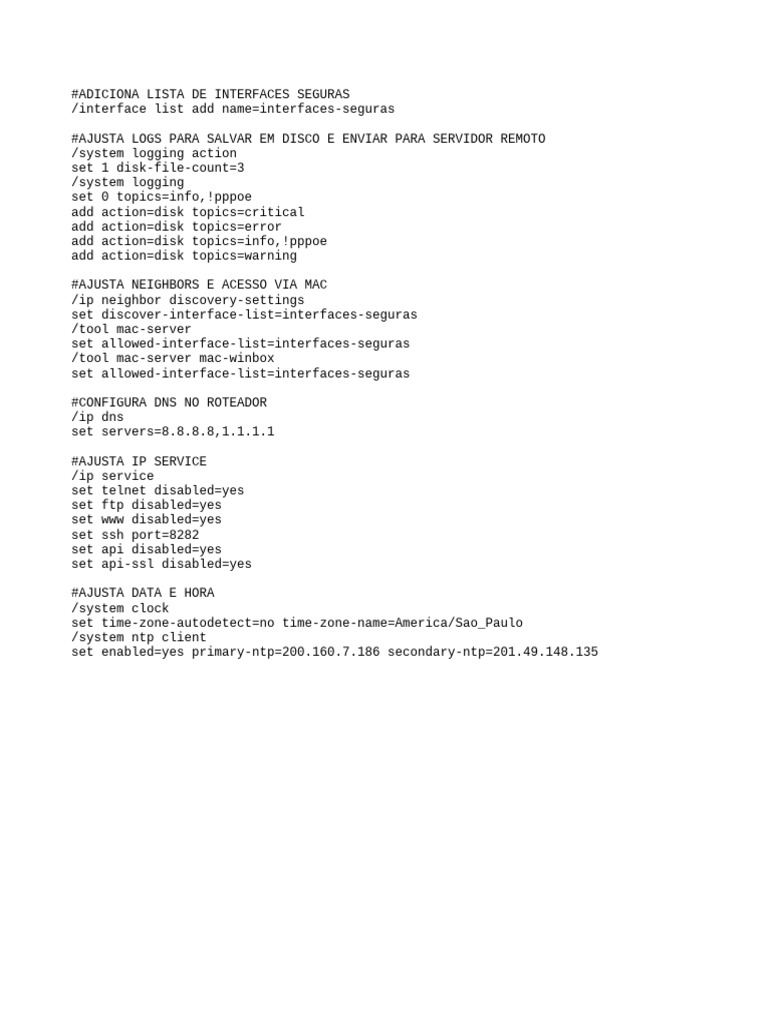 #ADICIONA LISTA DE INTERFACES SEGURAS
/interface list add name=interfaces-seguras

#AJUSTA LOGS PARA SALVAR EM DISCO E ENVIAR PARA SERVIDOR REMOTO
/system logging action
set 1 disk-file-count=3
/system logging
set 0 topics=info,!pppoe
add action=disk topics=critical
add action=disk topics=error
add action=disk topics=info,!pppoe
add action=disk topics=warning

#AJUSTA NEIGHBORS E ACESSO VIA MAC
/ip neighbor discovery-settings
set discover-interface-list=interfaces-seguras
/tool mac-server
set allowed-interface-list=interfaces-seguras
/tool mac-server mac-winbox
set allowed-interface-list=interfaces-seguras

#CONFIGURA DNS NO ROTEADOR
/ip dns
set servers=8.8.8.8,1.1.1.1

#AJUSTA IP SERVICE
/ip service
set telnet disabled=yes
set ftp disabled=yes
set www disabled=yes
set ssh port=8282
set api disabled=yes
set api-ssl disabled=yes

#AJUSTA DATA E HORA
/system clock
set time-zone-autodetect=no time-zone-name=America/Sao_Paulo
/system ntp client
set enabled=yes primary-ntp=200.160.7.186 secondary-ntp=201.49.148.135